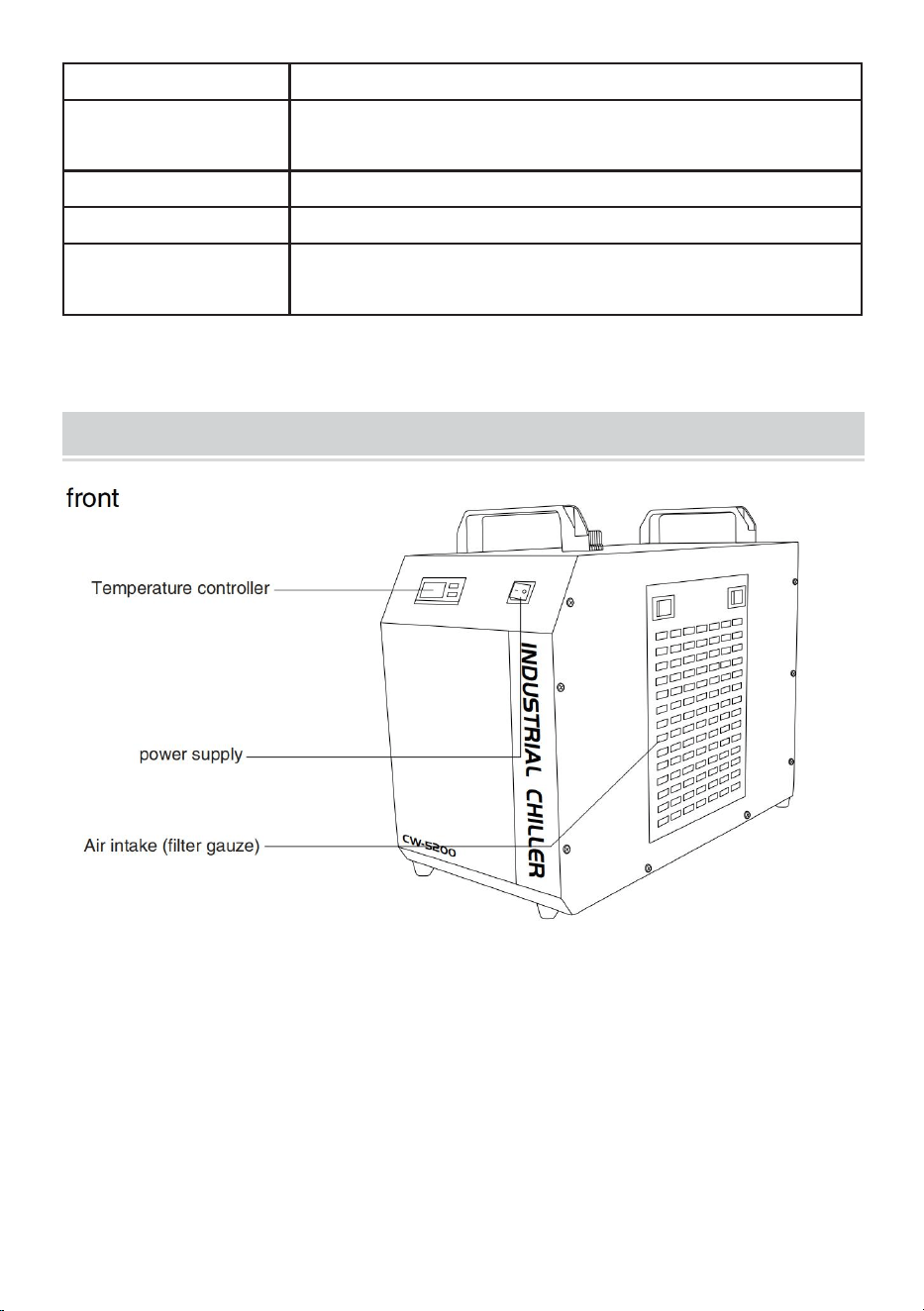 front

Temperature controller

power supply

Air intake (filter gauze)

INDUSTRIAL CHILLER

CW-5200